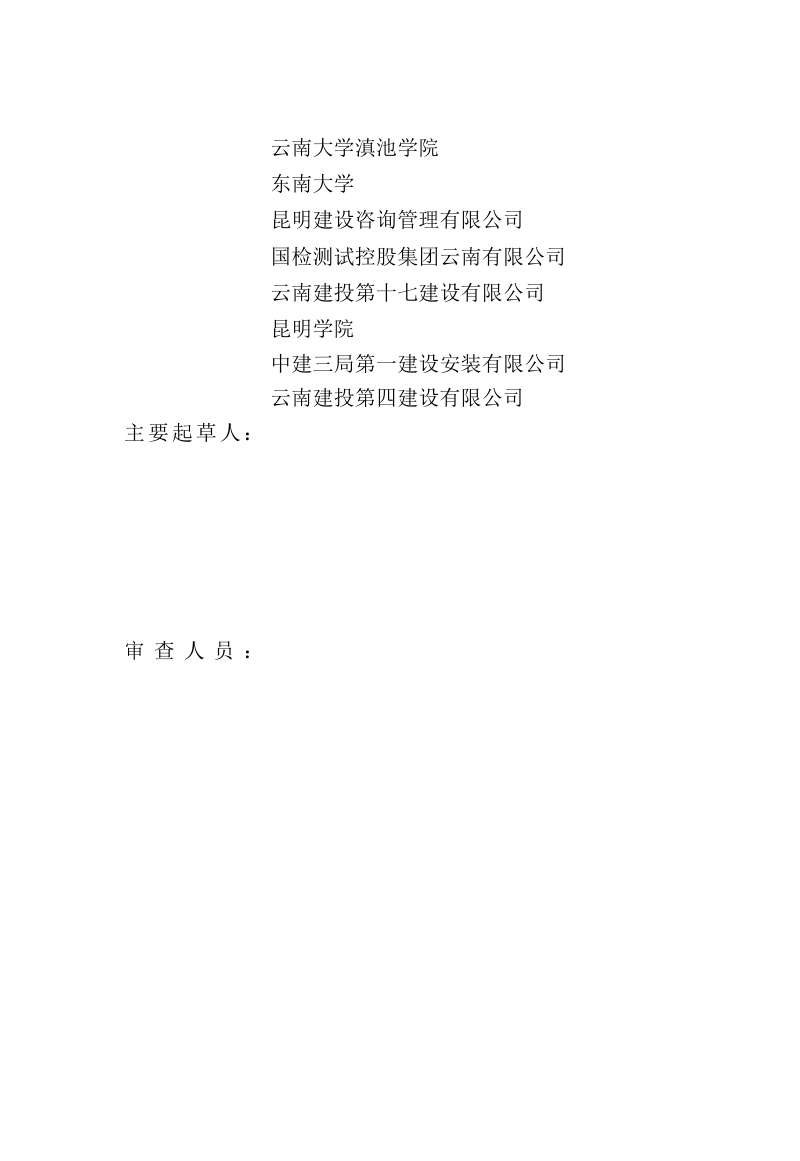 云南大学滇池学院
东南大学
昆明建设咨询管理有限公司
国检测试控股集团云南有限公司
云南建投第十七建设有限公司
昆明学院
中建三局第一建设安装有限公司
云南建投第四建设有限公司

主要起草人：

审查人员：